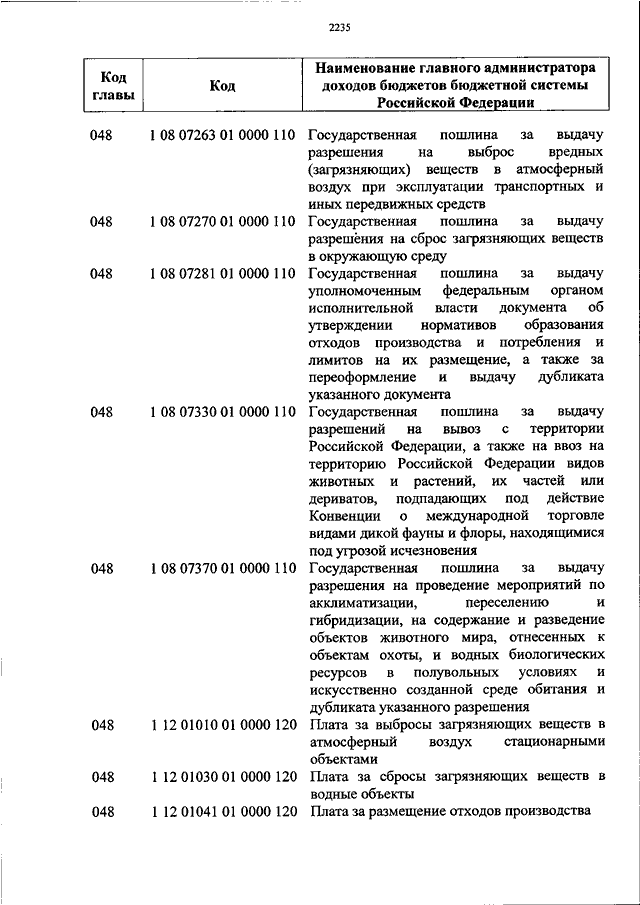 2235

| Код главы | Код | Наименование главного администратора доходов бюджетов бюджетной системы Российской Федерации |
|---|---|---|
| 048 | 1 08 07263 01 0000 110 | Государственная пошлина за выдачу разрешения на выброс вредных (загрязняющих) веществ в атмосферный воздух при эксплуатации транспортных и иных передвижных средств |
| 048 | 1 08 07270 01 0000 110 | Государственная пошлина за выдачу разрешения на сброс загрязняющих веществ в окружающую среду |
| 048 | 1 08 07281 01 0000 110 | Государственная пошлина за выдачу уполномоченным федеральным органом исполнительной власти документа об утверждении нормативов образования отходов производства и потребления и лимитов на их размещение, а также за переоформление и выдачу дубликата указанного документа |
| 048 | 1 08 07330 01 0000 110 | Государственная пошлина за выдачу разрешений на вывоз с территории Российской Федерации, а также на ввоз на территорию Российской Федерации видов животных и растений, их частей или дериватов, подпадающих под действие Конвенции о международной торговле видами дикой фауны и флоры, находящимися под угрозой исчезновения |
| 048 | 1 08 07370 01 0000 110 | Государственная пошлина за выдачу разрешения на проведение мероприятий по акклиматизации, переселению и гибридизации, на содержание и разведение объектов животного мира, отнесенных к объектам охоты, и водных биологических ресурсов в полувольных условиях и искусственно созданной среде обитания и дубликата указанного разрешения |
| 048 | 1 12 01010 01 0000 120 | Плата за выбросы загрязняющих веществ в атмосферный воздух стационарными объектами |
| 048 | 1 12 01030 01 0000 120 | Плата за сбросы загрязняющих веществ в водные объекты |
| 048 | 1 12 01041 01 0000 120 | Плата за размещение отходов производства |